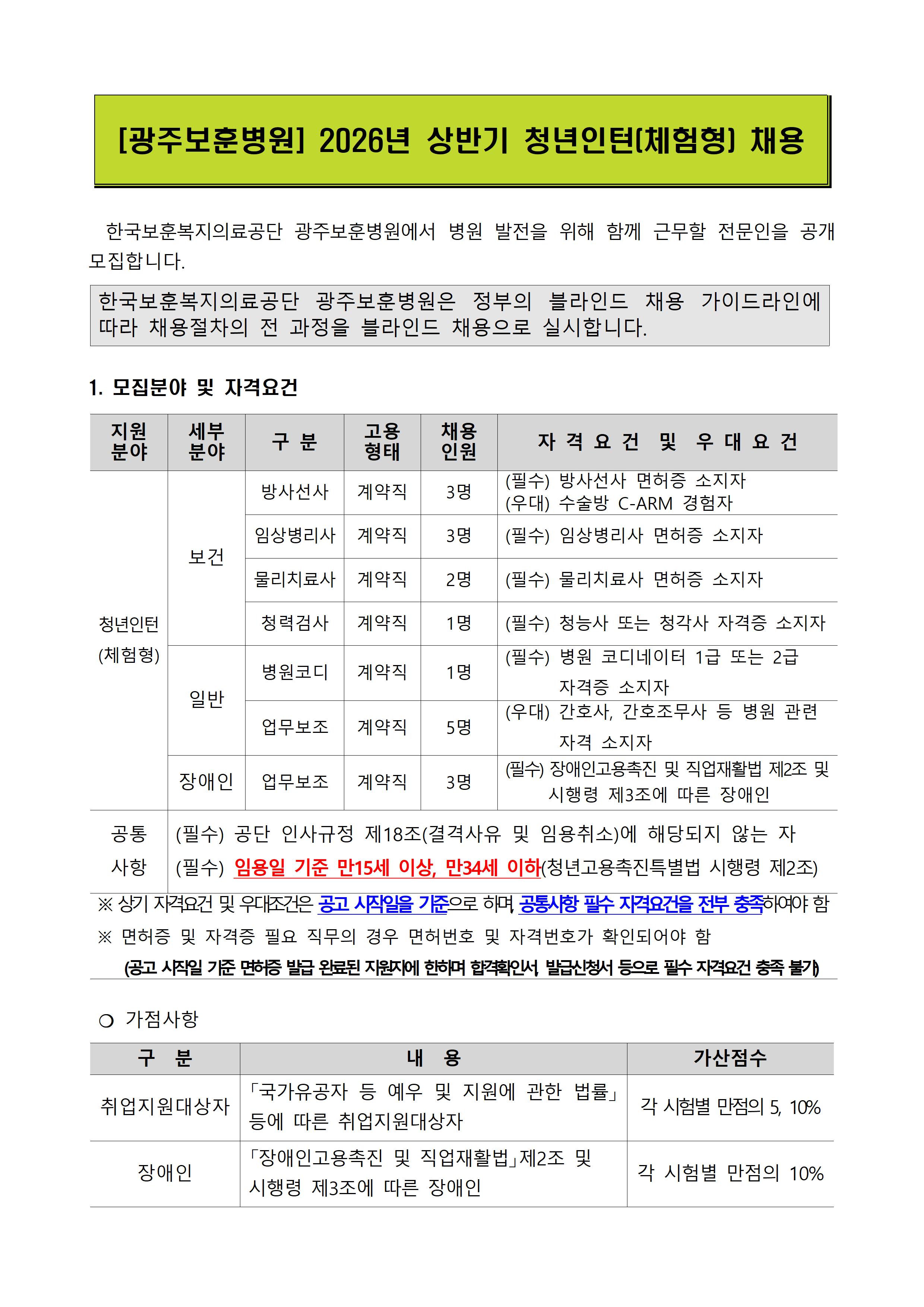 [광주보훈병원] 2026년 상반기 청년인턴(체험형) 채용

한국보훈복지의료공단 광주보훈병원에서 병원 발전을 위해 함께 근무할 전문인을 공개 모집합니다.

한국보훈복지의료공단 광주보훈병원은 정부의 블라인드 채용 가이드라인에 따라 채용절차의 전 과정을 블라인드 채용으로 실시합니다.

1. 모집분야 및 자격요건

| 지원 분야 | 세부 분야 | 구 분 | 고용 형태 | 채용 인원 | 자 격 요 건 및 우 대 요 건 |
|---|---|---|---|---|---|
| 청년인턴 (체험형) | 보건 | 방사선사 | 계약직 | 3명 | (필수) 방사선사 면허증 소지자 (우대) 수술방 C-ARM 경험자 |
| | | 임상병리사 | 계약직 | 3명 | (필수) 임상병리사 면허증 소지자 |
| | | 물리치료사 | 계약직 | 2명 | (필수) 물리치료사 면허증 소지자 |
| | | 청력검사 | 계약직 | 1명 | (필수) 청능사 또는 청각사 자격증 소지자 |
| | 일반 | 병원코디 | 계약직 | 1명 | (필수) 병원 코디네이터 1급 또는 2급 자격증 소지자 |
| | | 업무보조 | 계약직 | 5명 | (우대) 간호사, 간호조무사 등 병원 관련 자격 소지자 |
| | 장애인 | 업무보조 | 계약직 | 3명 | (필수) 장애인고용촉진 및 직업재활법 제2조 및 시행령 제3조에 따른 장애인 |
| 공통 사항 | (필수) 공단 인사규정 제18조(결격사유 및 임용취소)에 해당되지 않는 자 (필수) 임용일 기준 만15세 이상, 만34세 이하(청년고용촉진특별법 시행령 제2조) | | | | |

※ 상기 자격요건 및 우대조건은 공고 시작일을 기준으로 하며, 공통사항 필수 자격요건을 전부 충족하여야 함
※ 면허증 및 자격증 필요 직무의 경우 면허번호 및 자격번호가 확인되어야 함
(공고 시작일 기준 면허증 발급 완료된 지원자에 한하며 합격확인서, 발급신청서 등으로 필수 자격요건 충족 불가)

○ 가점사항

| 구 분 | 내 용 | 가산점수 |
|---|---|---|
| 취업지원대상자 | 「국가유공자 등 예우 및 지원에 관한 법률」 등에 따른 취업지원대상자 | 각 시험별 만점의 5, 10% |
| 장애인 | 「장애인고용촉진 및 직업재활법」제2조 및 시행령 제3조에 따른 장애인 | 각 시험별 만점의 10% |